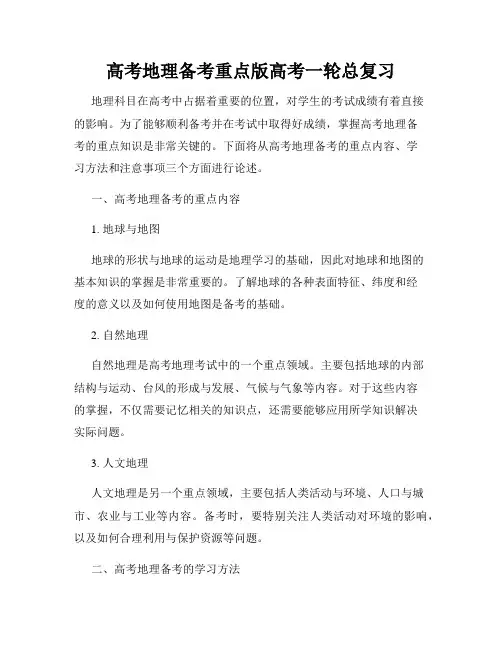 高考地理备考重点版高考一轮总复习

地理科目在高考中占据着重要的位置，对学生的考试成绩有着直接的影响。为了能够顺利备考并在考试中取得好成绩，掌握高考地理备考的重点知识是非常关键的。下面将从高考地理备考的重点内容、学习方法和注意事项三个方面进行论述。

一、高考地理备考的重点内容

1. 地球与地图

地球的形状与地球的运动是地理学习的基础，因此对地球和地图的基本知识的掌握是非常重要的。了解地球的各种表面特征、纬度和经度的意义以及如何使用地图是备考的基础。

2. 自然地理

自然地理是高考地理考试中的一个重点领域。主要包括地球的内部结构与运动、台风的形成与发展、气候与气象等内容。对于这些内容的掌握，不仅需要记忆相关的知识点，还需要能够应用所学知识解决实际问题。

3. 人文地理

人文地理是另一个重点领域，主要包括人类活动与环境、人口与城市、农业与工业等内容。备考时，要特别关注人类活动对环境的影响，以及如何合理利用与保护资源等问题。

二、高考地理备考的学习方法